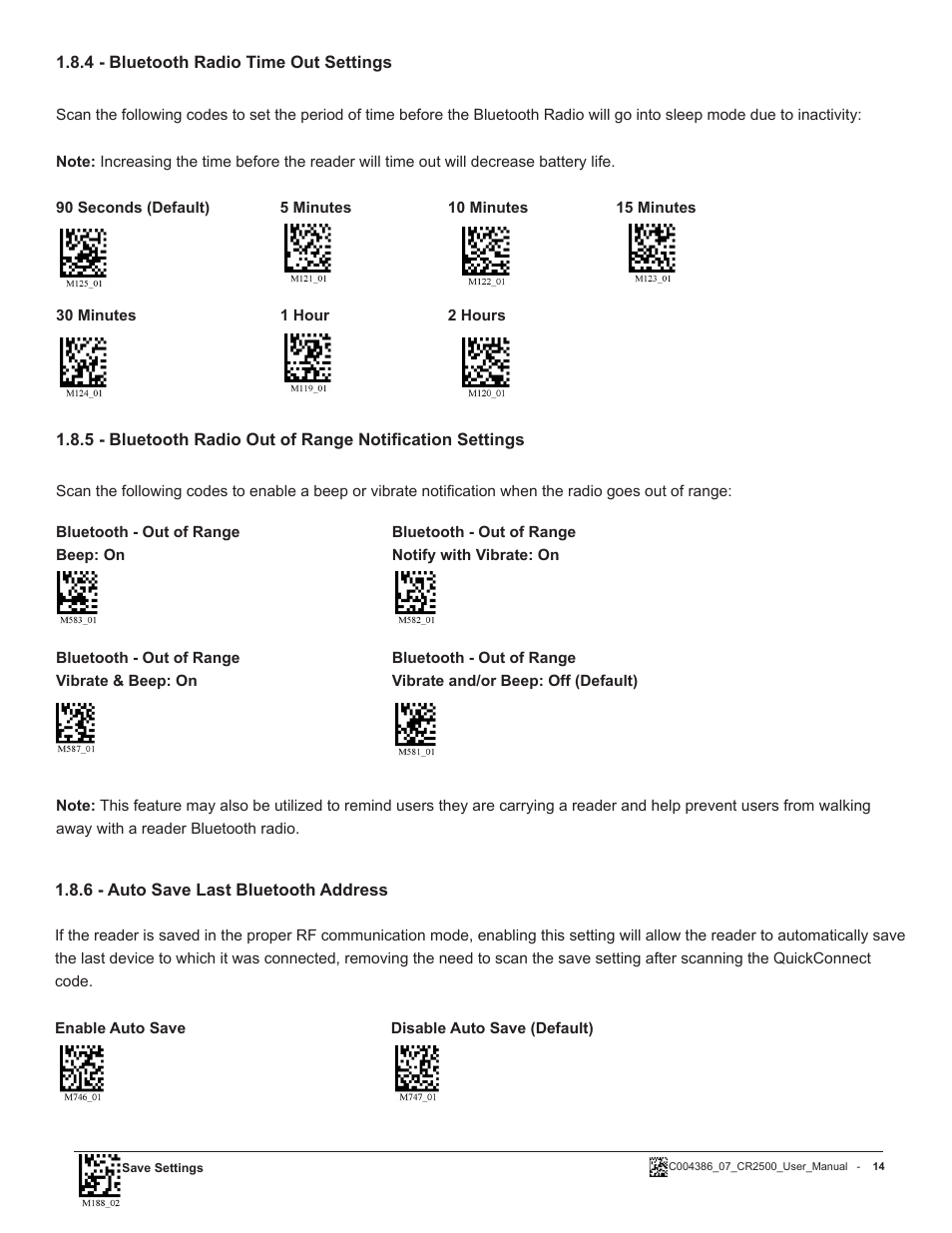 1.8.4 - Bluetooth Radio Time Out Settings

Scan the following codes to set the period of time before the Bluetooth Radio will go into sleep mode due to inactivity:

Note: Increasing the time before the reader will time out will decrease battery life.

90 Seconds (Default)

M125_01

5 Minutes

M121_01

10 Minutes

M122_01

15 Minutes

M123_01

30 Minutes

M124_01

1 Hour

M119_01

2 Hours

M120_01

1.8.5 - Bluetooth Radio Out of Range Notification Settings

Scan the following codes to enable a beep or vibrate notification when the radio goes out of range:

Bluetooth - Out of Range Beep: On

M583_01

Bluetooth - Out of Range Notify with Vibrate: On

M582_01

Bluetooth - Out of Range Vibrate & Beep: On

M587_01

Bluetooth - Out of Range Vibrate and/or Beep: Off (Default)

M581_01

Note: This feature may also be utilized to remind users they are carrying a reader and help prevent users from walking away with a reader Bluetooth radio.

1.8.6 - Auto Save Last Bluetooth Address

If the reader is saved in the proper RF communication mode, enabling this setting will allow the reader to automatically save the last device to which it was connected, removing the need to scan the save setting after scanning the QuickConnect code.

Enable Auto Save

M746_01

Disable Auto Save (Default)

M747_01

Save Settings

M188_02

C004386_07_CR2500_User_Manual - 14